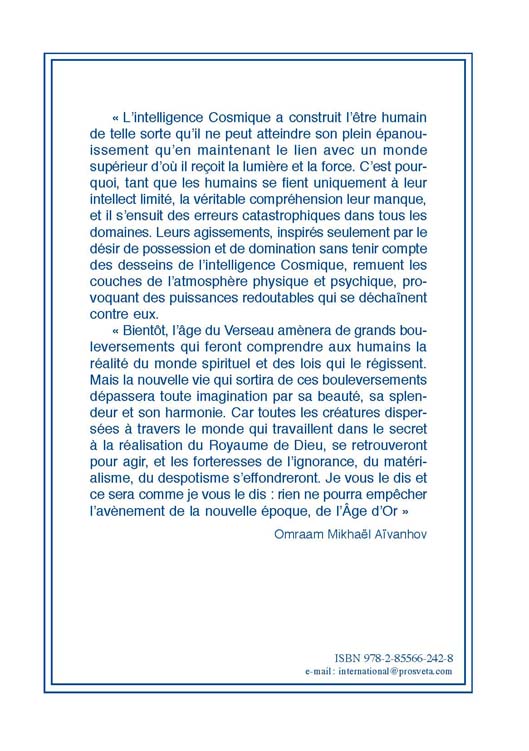 « L'intelligence Cosmique a construit l'être humain de telle sorte qu'il ne peut atteindre son plein épanouissement qu'en maintenant le lien avec un monde supérieur d'où il reçoit la lumière et la force. C'est pourquoi, tant que les humains se fient uniquement à leur intellect limité, la véritable compréhension leur manque, et il s'ensuit des erreurs catastrophiques dans tous les domaines. Leurs agissements, inspirés seulement par le désir de possession et de domination sans tenir compte des desseins de l'intelligence Cosmique, remuent les couches de l'atmosphère physique et psychique, provoquant des puissances redoutables qui se déchaînent contre eux.

« Bientôt, l'âge du Verseau amènera de grands bouleversements qui feront comprendre aux humains la réalité du monde spirituel et des lois qui le régissent. Mais la nouvelle vie qui sortira de ces bouleversements dépassera toute imagination par sa beauté, sa splendeur et son harmonie. Car toutes les créatures dispersées à travers le monde qui travaillent dans le secret à la réalisation du Royaume de Dieu, se retrouveront pour agir, et les forteresses de l'ignorance, du matérialisme, du despotisme s'effondreront. Je vous le dis et ce sera comme je vous le dis : rien ne pourra empêcher l'avènement de la nouvelle époque, de l'Âge d'Or »

Omraam Mikhaël Aïvanhov

ISBN 978-2-85566-242-8
e-mail : international@prosveta.com